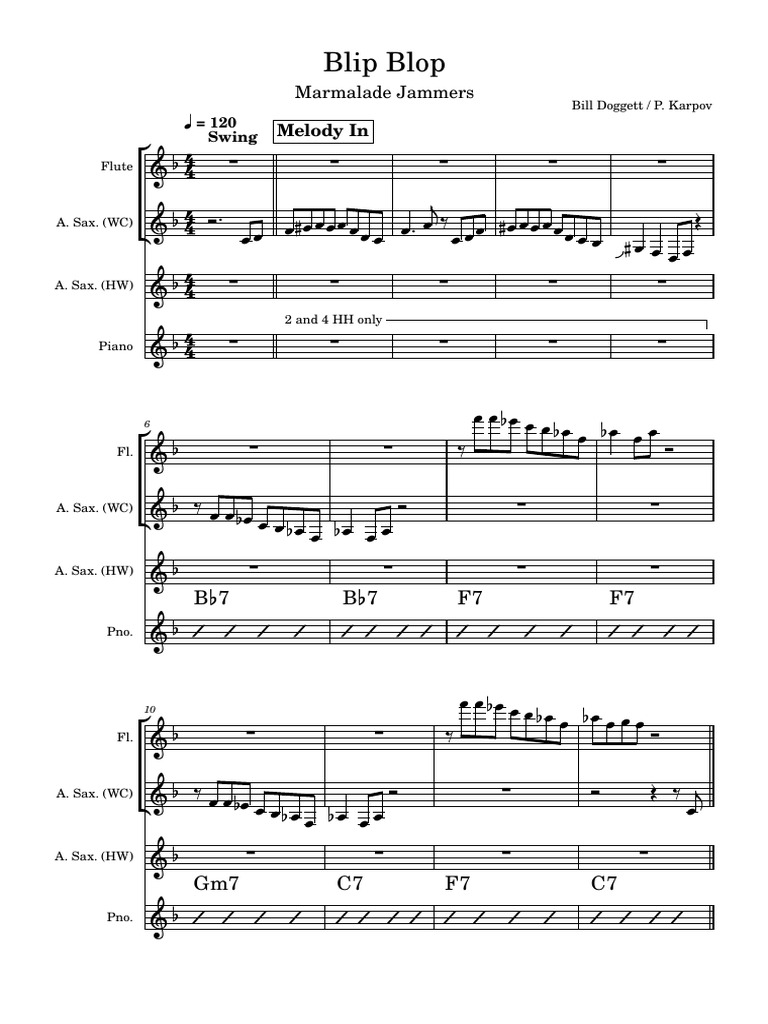 Blip Blop

Marmalade Jammers

Bill Doggett / P. Karpov

♩ = 120 Swing

Melody In

Flute

A. Sax. (WC)

A. Sax. (HW)

2 and 4 HH only

Piano

6

Fl.

A. Sax. (WC)

A. Sax. (HW)

B♭7 B♭7 F7 F7

Pno.

10

Fl.

A. Sax. (WC)

A. Sax. (HW)

Gm7 C7 F7 C7

Pno.